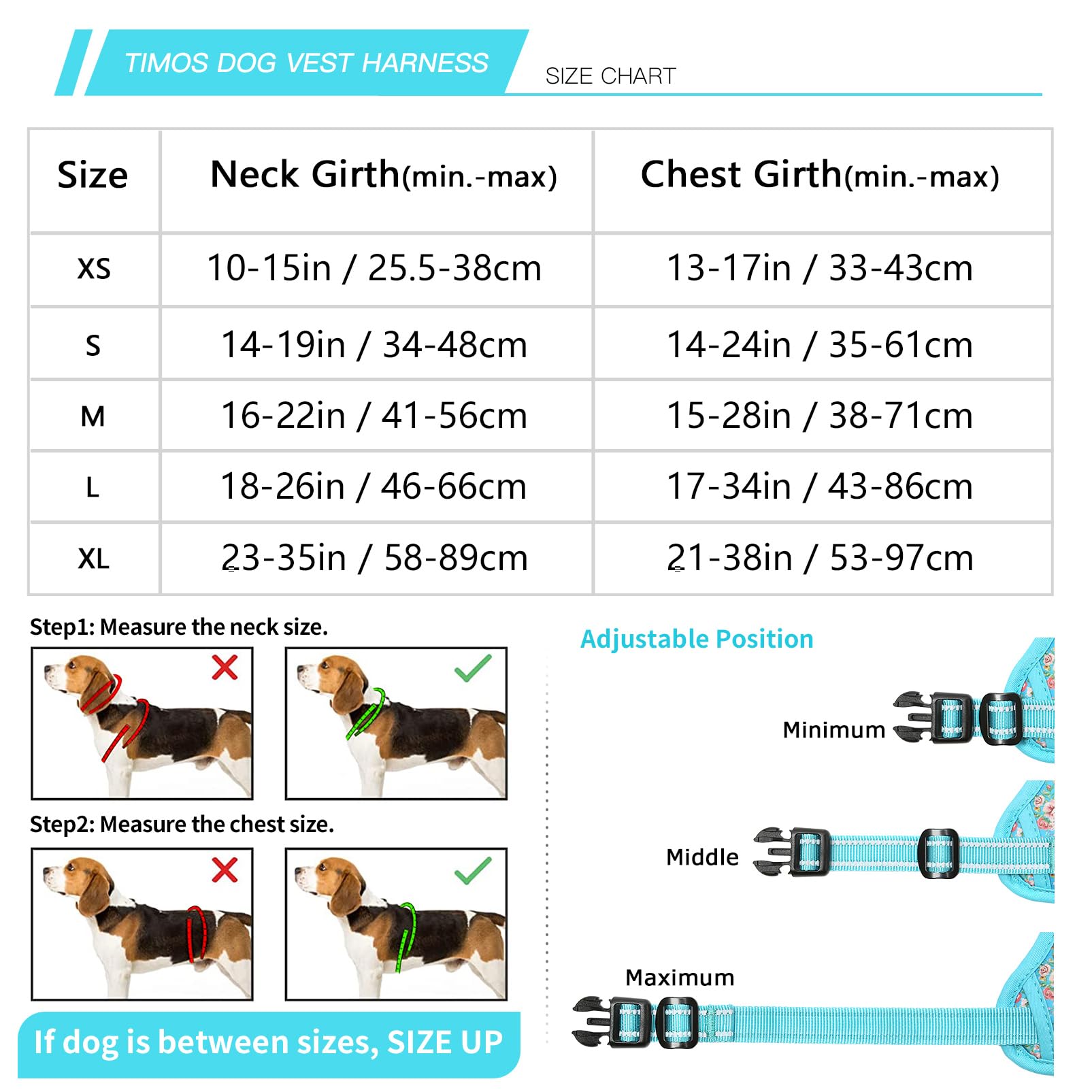 TIMOS DOG VEST HARNESS

SIZE CHART

| Size | Neck Girth(min.-max) | Chest Girth(min.-max) |
|---|---|---|
| XS | 10-15in / 25.5-38cm | 13-17in / 33-43cm |
| S | 14-19in / 34-48cm | 14-24in / 35-61cm |
| M | 16-22in / 41-56cm | 15-28in / 38-71cm |
| L | 18-26in / 46-66cm | 17-34in / 43-86cm |
| XL | 23-35in / 58-89cm | 21-38in / 53-97cm |

Step1: Measure the neck size.

Step2: Measure the chest size.

If dog is between sizes, SIZE UP

Adjustable Position

Minimum

Middle

Maximum